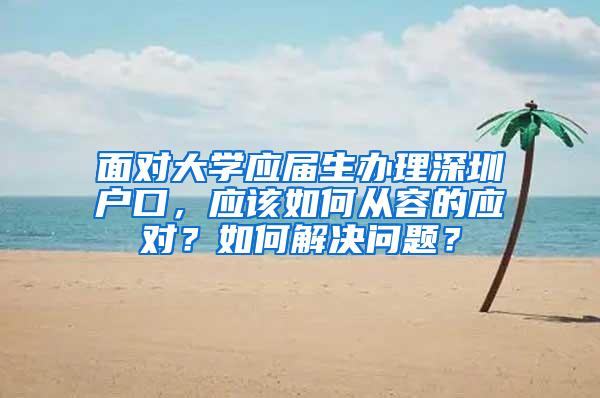 面对大学应届生办理深圳户口，应该如何从容的应对？如何解决问题？